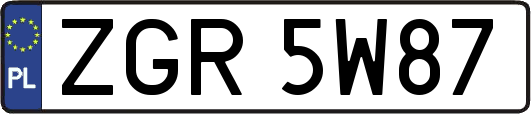 PL
ZGR 5W87